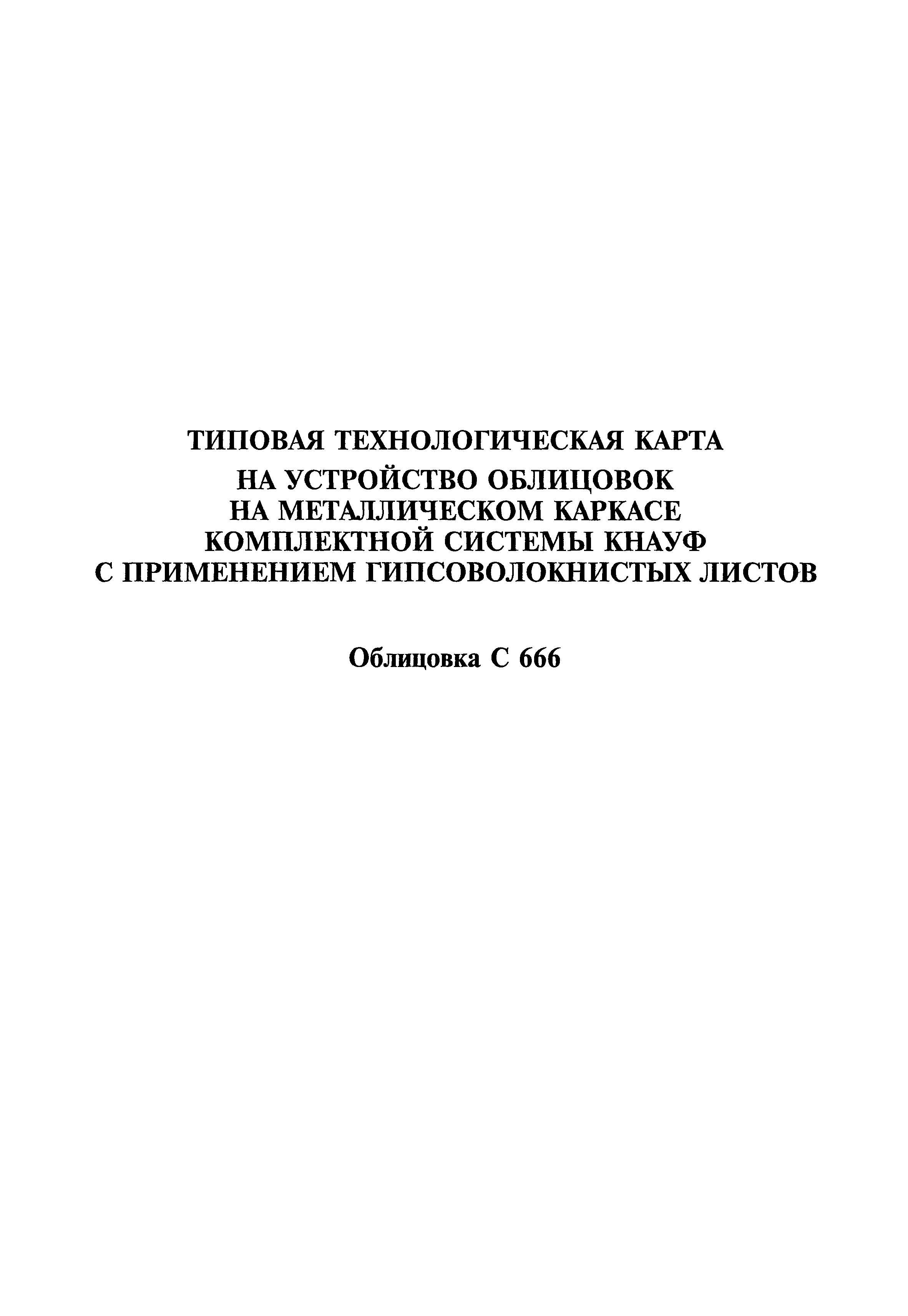 ТИПОВАЯ ТЕХНОЛОГИЧЕСКАЯ КАРТА
НА УСТРОЙСТВО ОБЛИЦОВОК
НА МЕТАЛЛИЧЕСКОМ КАРКАСЕ
КОМПЛЕКТНОЙ СИСТЕМЫ КНАУФ
С ПРИМЕНЕНИЕМ ГИПСОВОЛОКНИСТЫХ ЛИСТОВ

Облицовка С 666